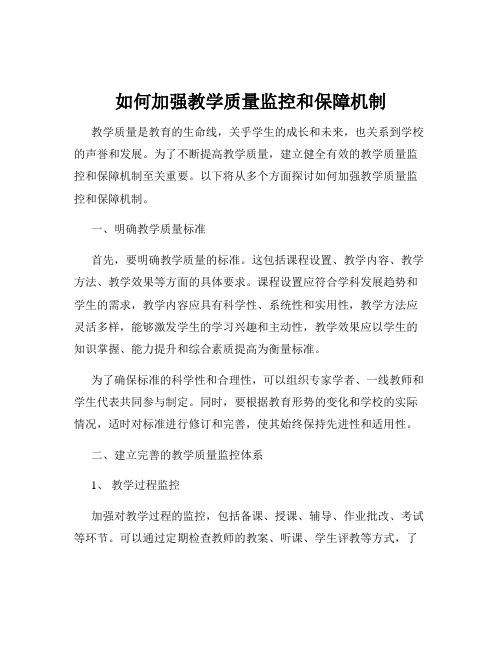 如何加强教学质量监控和保障机制

教学质量是教育的生命线，关乎学生的成长和未来，也关系到学校的声誉和发展。为了不断提高教学质量，建立健全有效的教学质量监控和保障机制至关重要。以下将从多个方面探讨如何加强教学质量监控和保障机制。

一、明确教学质量标准

首先，要明确教学质量的标准。这包括课程设置、教学内容、教学方法、教学效果等方面的具体要求。课程设置应符合学科发展趋势和学生的需求，教学内容应具有科学性、系统性和实用性，教学方法应灵活多样，能够激发学生的学习兴趣和主动性，教学效果应以学生的知识掌握、能力提升和综合素质提高为衡量标准。

为了确保标准的科学性和合理性，可以组织专家学者、一线教师和学生代表共同参与制定。同时，要根据教育形势的变化和学校的实际情况，适时对标准进行修订和完善，使其始终保持先进性和适用性。

二、建立完善的教学质量监控体系

1、 教学过程监控

加强对教学过程的监控，包括备课、授课、辅导、作业批改、考试等环节。可以通过定期检查教师的教案、听课、学生评教等方式，了